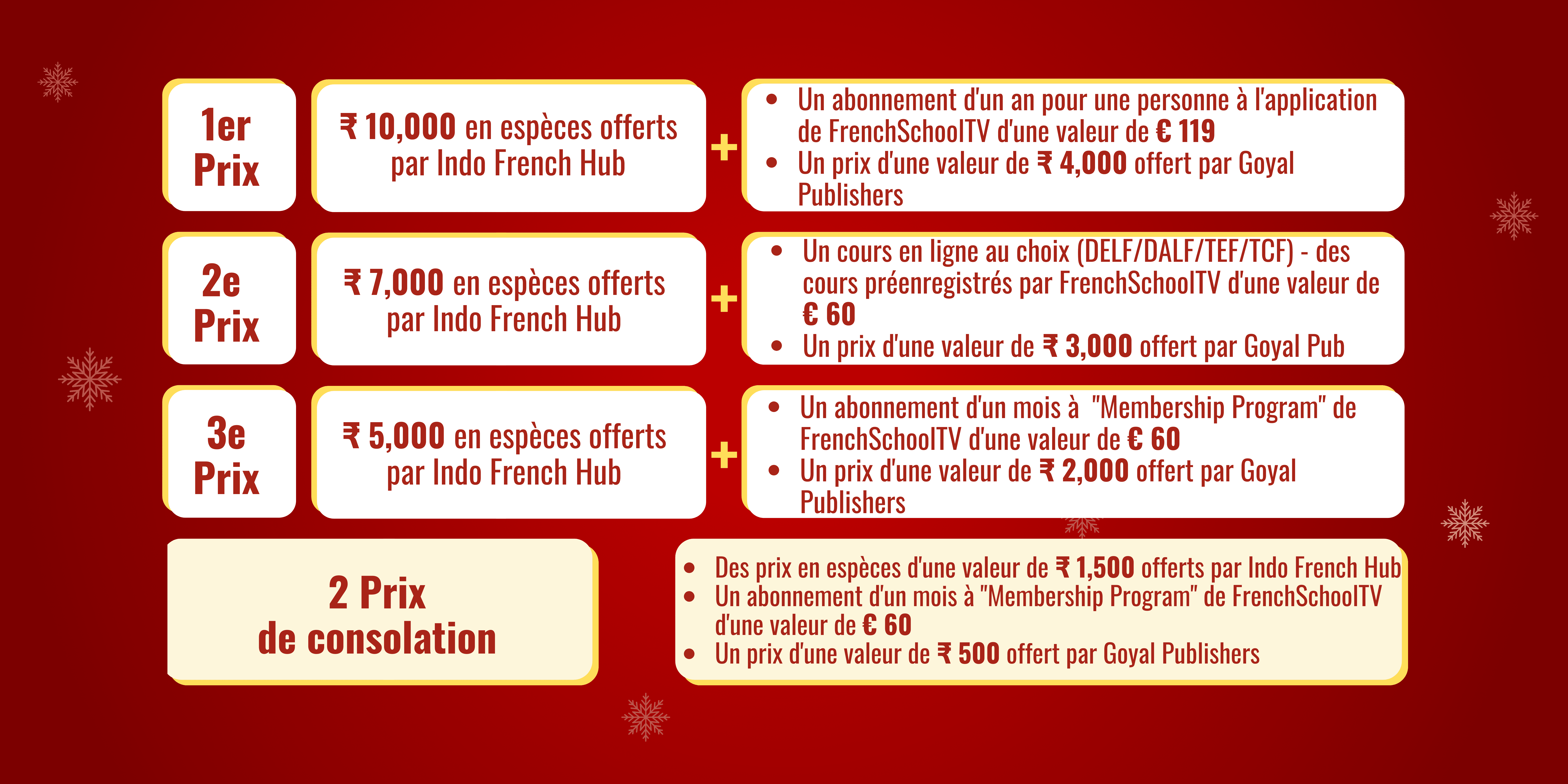 1er Prix

₹ 10,000 en espèces offerts par Indo French Hub

+

- Un abonnement d'un an pour une personne à l'application de FrenchSchoolTV d'une valeur de € 119
- Un prix d'une valeur de ₹ 4,000 offert par Goyal Publishers

2e Prix

₹ 7,000 en espèces offerts par Indo French Hub

+

- Un cours en ligne au choix (DELF/DALF/TEF/TCF) - des cours préenregistrés par FrenchSchoolTV d'une valeur de € 60
- Un prix d'une valeur de ₹ 3,000 offert par Goyal Pub

3e Prix

₹ 5,000 en espèces offerts par Indo French Hub

+

- Un abonnement d'un mois à "Membership Program" de FrenchSchoolTV d'une valeur de € 60
- Un prix d'une valeur de ₹ 2,000 offert par Goyal Publishers

2 Prix de consolation

- Des prix en espèces d'une valeur de ₹ 1,500 offerts par Indo French Hub
- Un abonnement d'un mois à "Membership Program" de FrenchSchoolTV d'une valeur de € 60
- Un prix d'une valeur de ₹ 500 offert par Goyal Publishers